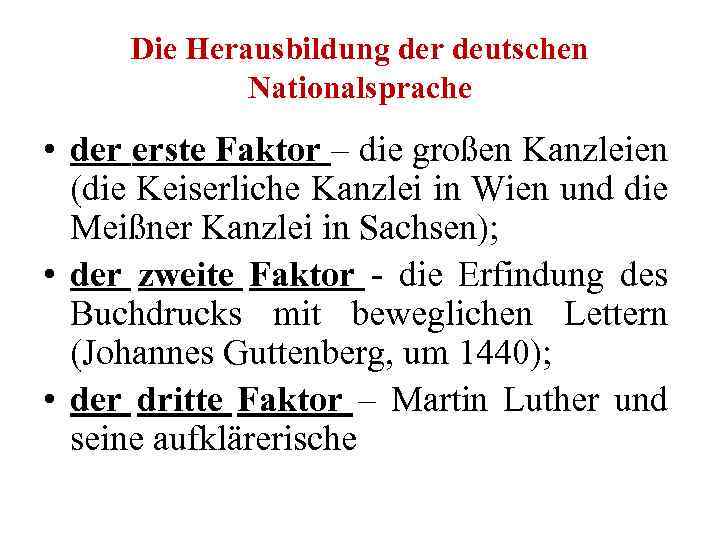 Die Herausbildung der deutschen Nationalsprache

• der erste Faktor – die großen Kanzleien (die Keiserliche Kanzlei in Wien und die Meißner Kanzlei in Sachsen);
• der zweite Faktor - die Erfindung des Buchdrucks mit beweglichen Lettern (Johannes Guttenberg, um 1440);
• der dritte Faktor – Martin Luther und seine aufklärerische